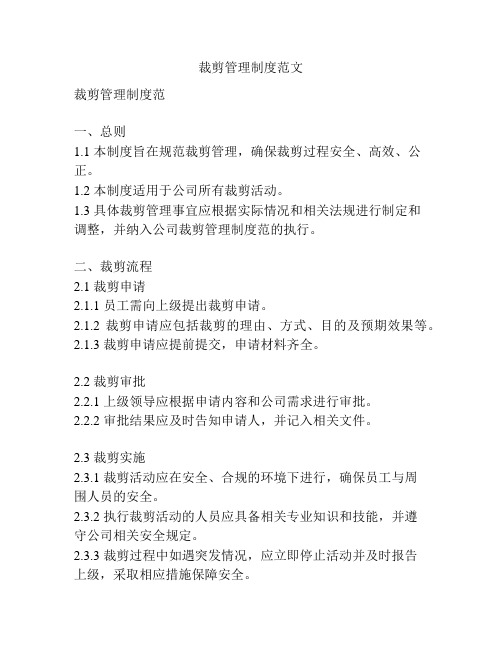 裁剪管理制度范文

裁剪管理制度范

一、总则
1.1 本制度旨在规范裁剪管理，确保裁剪过程安全、高效、公正。
1.2 本制度适用于公司所有裁剪活动。
1.3 具体裁剪管理事宜应根据实际情况和相关法规进行制定和调整，并纳入公司裁剪管理制度范的执行。

二、裁剪流程
2.1 裁剪申请
2.1.1 员工需向上级提出裁剪申请。
2.1.2 裁剪申请应包括裁剪的理由、方式、目的及预期效果等。
2.1.3 裁剪申请应提前提交，申请材料齐全。

2.2 裁剪审批
2.2.1 上级领导应根据申请内容和公司需求进行审批。
2.2.2 审批结果应及时告知申请人，并记入相关文件。

2.3 裁剪实施
2.3.1 裁剪活动应在安全、合规的环境下进行，确保员工与周围人员的安全。
2.3.2 执行裁剪活动的人员应具备相关专业知识和技能，并遵守公司相关安全规定。
2.3.3 裁剪过程中如遇突发情况，应立即停止活动并及时报告上级，采取相应措施保障安全。